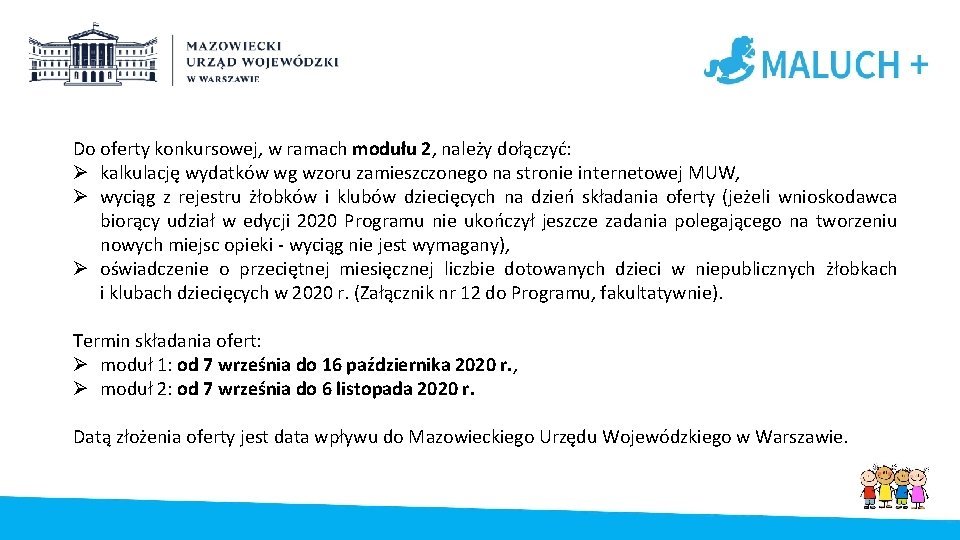 MAZOWIECKI URZĄD WOJEWÓDZKI W WARSZAWIE

MALUCH +

Do oferty konkursowej, w ramach modułu 2, należy dołączyć:
➢ kalkulację wydatków wg wzoru zamieszczonego na stronie internetowej MUW,
➢ wyciąg z rejestru żłobków i klubów dziecięcych na dzień składania oferty (jeżeli wnioskodawca biorący udział w edycji 2020 Programu nie ukończył jeszcze zadania polegającego na tworzeniu nowych miejsc opieki - wyciąg nie jest wymagany),
➢ oświadczenie o przeciętnej miesięcznej liczbie dotowanych dzieci w niepublicznych żłobkach i klubach dziecięcych w 2020 r. (Załącznik nr 12 do Programu, fakultatywnie).

Termin składania ofert:
➢ moduł 1: od 7 września do 16 października 2020 r.,
➢ moduł 2: od 7 września do 6 listopada 2020 r.

Datą złożenia oferty jest data wpływu do Mazowieckiego Urzędu Wojewódzkiego w Warszawie.